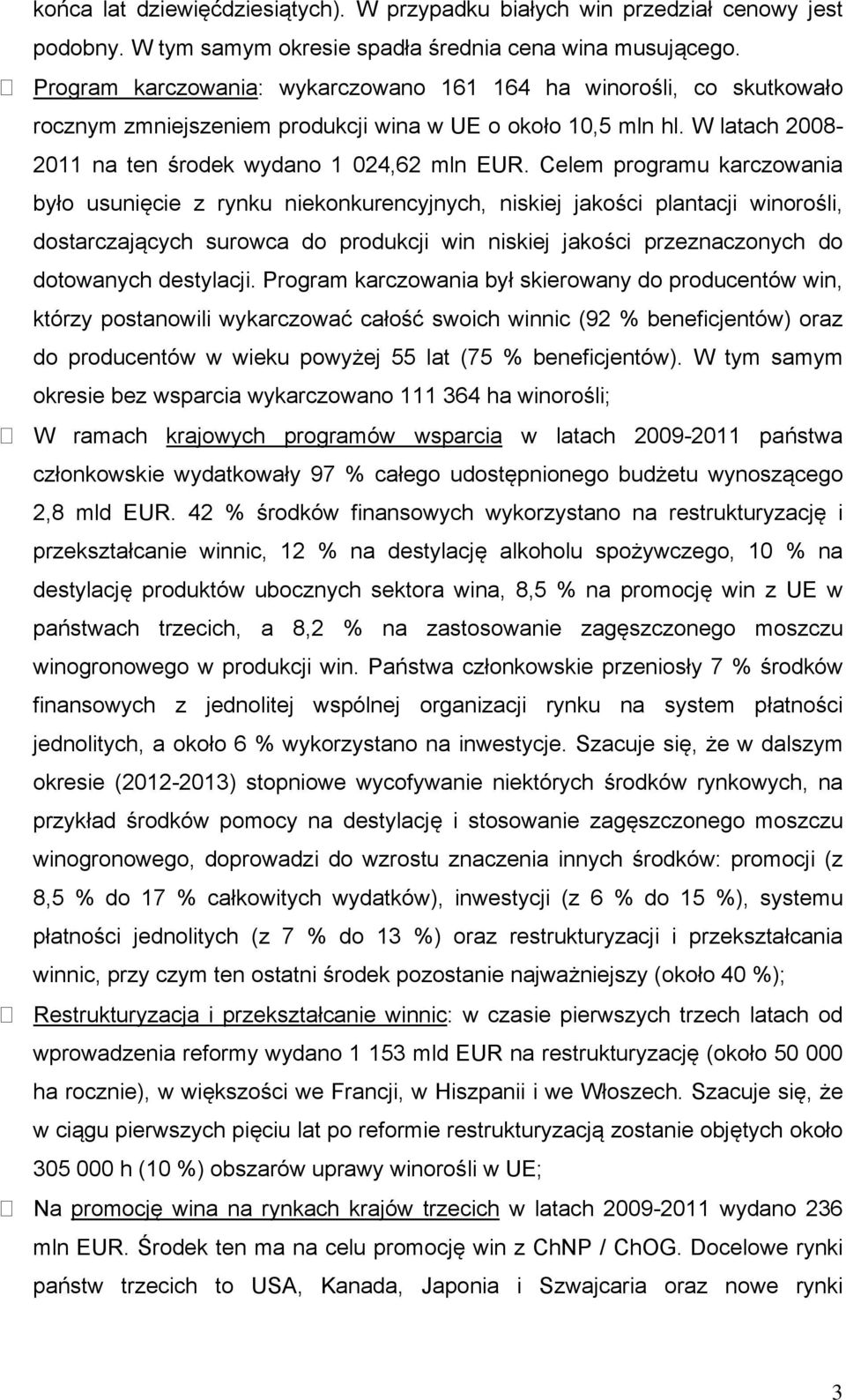 końca lat dziewięćdziesiątych). W przypadku białych win przedział cenowy jest podobny. W tym samym okresie spadła średnia cena wina musującego.

Program karczowania: wykarczowano 161 164 ha winorośli, co skutkowało rocznym zmniejszeniem produkcji wina w UE o około 10,5 mln hl. W latach 2008-2011 na ten środek wydano 1 024,62 mln EUR. Celem programu karczowania było usunięcie z rynku niekonkurencyjnych, niskiej jakości plantacji winorośli, dostarczających surowca do produkcji win niskiej jakości przeznaczonych do dotowanych destylacji. Program karczowania był skierowany do producentów win, którzy postanowili wykarczować całość swoich winnic (92 % beneficjentów) oraz do producentów w wieku powyżej 55 lat (75 % beneficjentów). W tym samym okresie bez wsparcia wykarczowano 111 364 ha winorośli;

W ramach krajowych programów wsparcia w latach 2009-2011 państwa członkowskie wydatkowały 97 % całego udostępnionego budżetu wynoszącego 2,8 mld EUR. 42 % środków finansowych wykorzystano na restrukturyzację i przekształcanie winnic, 12 % na destylację alkoholu spożywczego, 10 % na destylację produktów ubocznych sektora wina, 8,5 % na promocję win z UE w państwach trzecich, a 8,2 % na zastosowanie zagęszczonego moszczu winogronowego w produkcji win. Państwa członkowskie przeniosły 7 % środków finansowych z jednolitej wspólnej organizacji rynku na system płatności jednolitych, a około 6 % wykorzystano na inwestycje. Szacuje się, że w dalszym okresie (2012-2013) stopniowe wycofywanie niektórych środków rynkowych, na przykład środków pomocy na destylację i stosowanie zagęszczonego moszczu winogronowego, doprowadzi do wzrostu znaczenia innych środków: promocji (z 8,5 % do 17 % całkowitych wydatków), inwestycji (z 6 % do 15 %), systemu płatności jednolitych (z 7 % do 13 %) oraz restrukturyzacji i przekształcania winnic, przy czym ten ostatni środek pozostanie najważniejszy (około 40 %);

Restrukturyzacja i przekształcanie winnic: w czasie pierwszych trzech latach od wprowadzenia reformy wydano 1 153 mld EUR na restrukturyzację (około 50 000 ha rocznie), w większości we Francji, w Hiszpanii i we Włoszech. Szacuje się, że w ciągu pierwszych pięciu lat po reformie restrukturyzacją zostanie objętych około 305 000 h (10 %) obszarów uprawy winorośli w UE;

Na promocję wina na rynkach krajów trzecich w latach 2009-2011 wydano 236 mln EUR. Środek ten ma na celu promocję win z ChNP / ChOG. Docelowe rynki państw trzecich to USA, Kanada, Japonia i Szwajcaria oraz nowe rynki

3